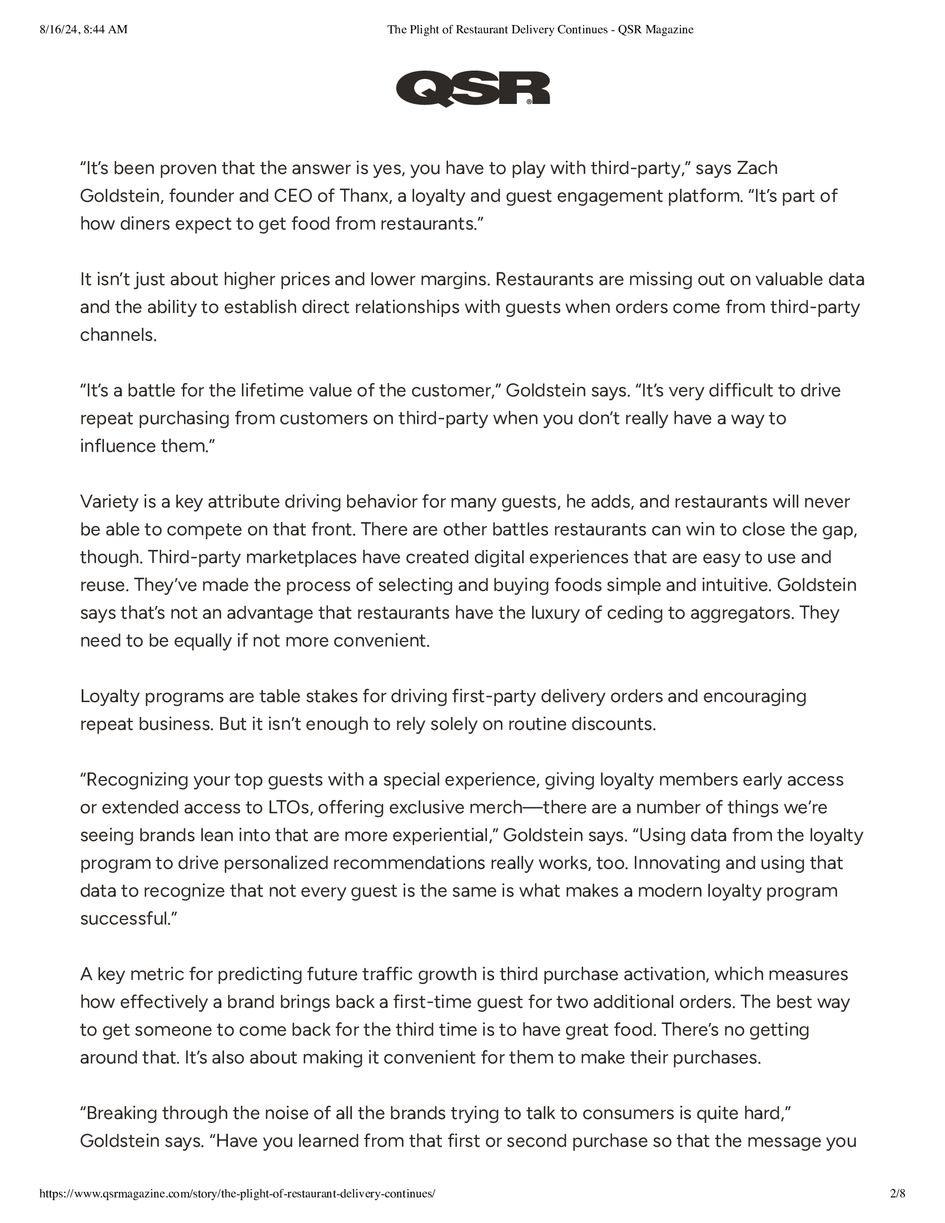 8/16/24, 8:44 AM

The Plight of Restaurant Delivery Continues - QSR Magazine

QSR

“It’s been proven that the answer is yes, you have to play with third-party,” says Zach Goldstein, founder and CEO of Thanx, a loyalty and guest engagement platform. “It’s part of how diners expect to get food from restaurants.”

It isn’t just about higher prices and lower margins. Restaurants are missing out on valuable data and the ability to establish direct relationships with guests when orders come from third-party channels.

“It’s a battle for the lifetime value of the customer,” Goldstein says. “It’s very difficult to drive repeat purchasing from customers on third-party when you don’t really have a way to influence them.”

Variety is a key attribute driving behavior for many guests, he adds, and restaurants will never be able to compete on that front. There are other battles restaurants can win to close the gap, though. Third-party marketplaces have created digital experiences that are easy to use and reuse. They’ve made the process of selecting and buying foods simple and intuitive. Goldstein says that’s not an advantage that restaurants have the luxury of ceding to aggregators. They need to be equally if not more convenient.

Loyalty programs are table stakes for driving first-party delivery orders and encouraging repeat business. But it isn’t enough to rely solely on routine discounts.

“Recognizing your top guests with a special experience, giving loyalty members early access or extended access to LTOs, offering exclusive merch—there are a number of things we’re seeing brands lean into that are more experiential,” Goldstein says. “Using data from the loyalty program to drive personalized recommendations really works, too. Innovating and using that data to recognize that not every guest is the same is what makes a modern loyalty program successful.”

A key metric for predicting future traffic growth is third purchase activation, which measures how effectively a brand brings back a first-time guest for two additional orders. The best way to get someone to come back for the third time is to have great food. There’s no getting around that. It’s also about making it convenient for them to make their purchases.

“Breaking through the noise of all the brands trying to talk to consumers is quite hard,” Goldstein says. “Have you learned from that first or second purchase so that the message you

https://www.qsrmagazine.com/story/the-plight-of-restaurant-delivery-continues/

2/8